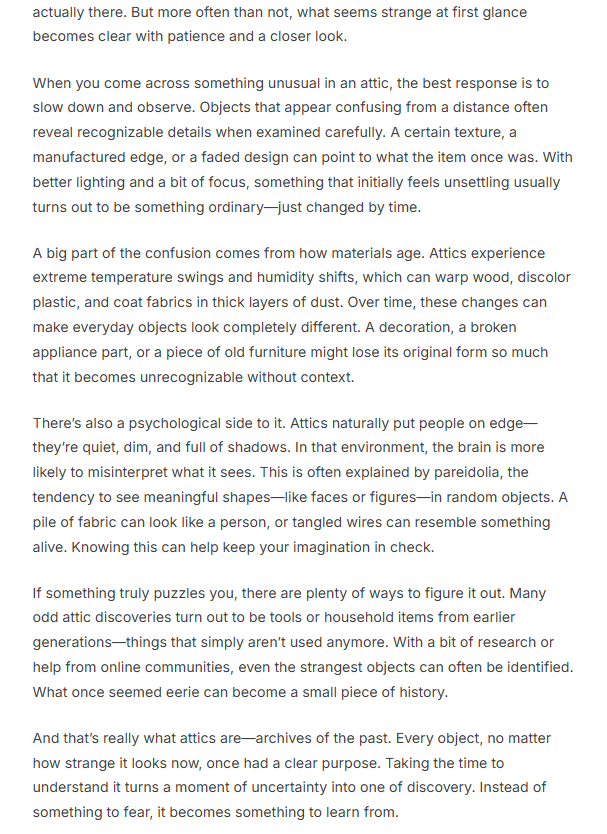 actually there. But more often than not, what seems strange at first glance becomes clear with patience and a closer look.

When you come across something unusual in an attic, the best response is to slow down and observe. Objects that appear confusing from a distance often reveal recognizable details when examined carefully. A certain texture, a manufactured edge, or a faded design can point to what the item once was. With better lighting and a bit of focus, something that initially feels unsettling usually turns out to be something ordinary—just changed by time.

A big part of the confusion comes from how materials age. Attics experience extreme temperature swings and humidity shifts, which can warp wood, discolor plastic, and coat fabrics in thick layers of dust. Over time, these changes can make everyday objects look completely different. A decoration, a broken appliance part, or a piece of old furniture might lose its original form so much that it becomes unrecognizable without context.

There's also a psychological side to it. Attics naturally put people on edge—they're quiet, dim, and full of shadows. In that environment, the brain is more likely to misinterpret what it sees. This is often explained by pareidolia, the tendency to see meaningful shapes—like faces or figures—in random objects. A pile of fabric can look like a person, or tangled wires can resemble something alive. Knowing this can help keep your imagination in check.

If something truly puzzles you, there are plenty of ways to figure it out. Many odd attic discoveries turn out to be tools or household items from earlier generations—things that simply aren't used anymore. With a bit of research or help from online communities, even the strangest objects can often be identified. What once seemed eerie can become a small piece of history.

And that's really what attics are—archives of the past. Every object, no matter how strange it looks now, once had a clear purpose. Taking the time to understand it turns a moment of uncertainty into one of discovery. Instead of something to fear, it becomes something to learn from.